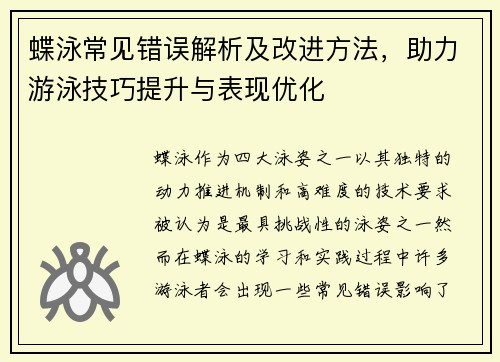 蝶泳常见错误解析及改进方法，助力游泳技巧提升与表现优化

蝶泳作为四大泳姿之一以其独特的动力推进机制和高难度的技术要求被认为是最具挑战性的泳姿之一然而在蝶泳的学习和实践过程中许多游泳者会出现一些常见错误影响了